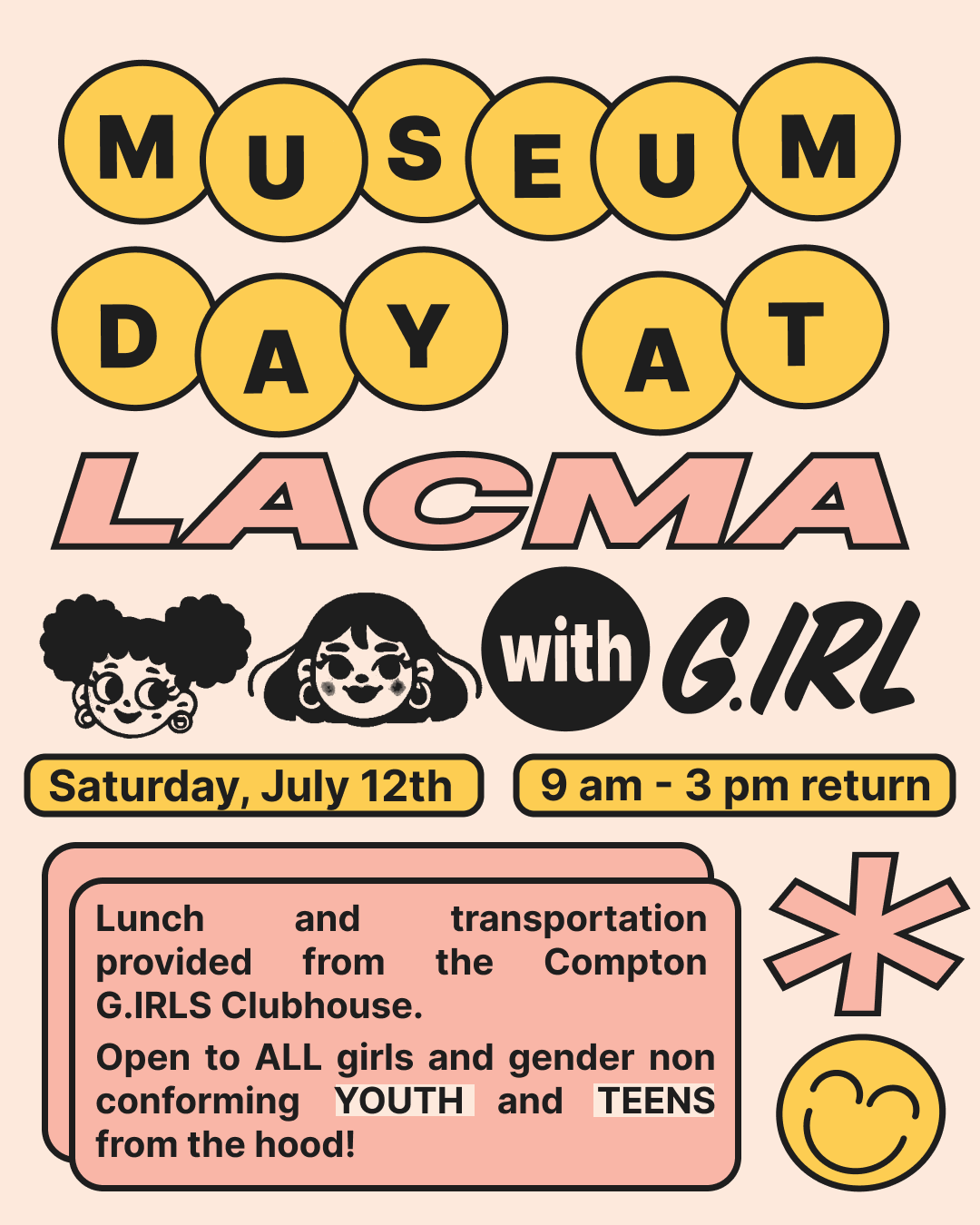 MUSEUM DAY AT

LACMA

with G.IRL

Saturday, July 12th

9 am - 3 pm return

Lunch and transportation provided from the Compton G.IRLS Clubhouse.

Open to ALL girls and gender non conforming YOUTH and TEENS from the hood!